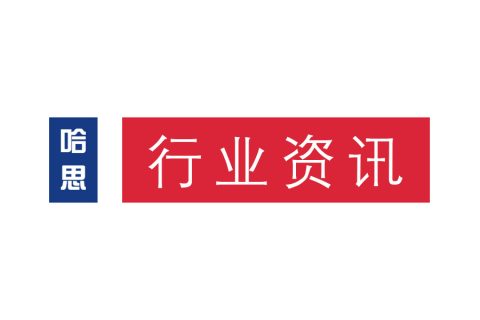 哈思

行业资讯